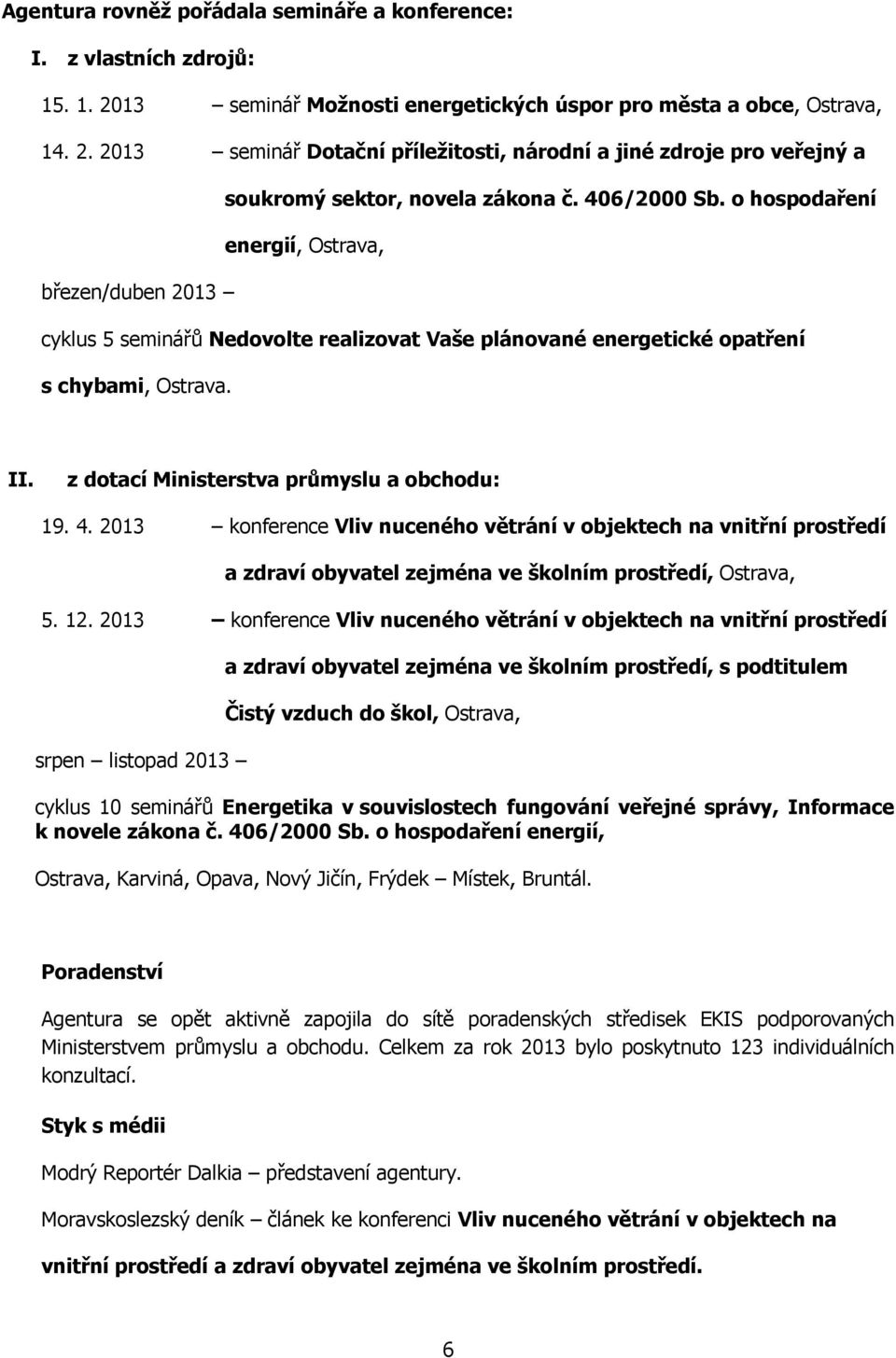 Agentura rovněž pořádala semináře a konference:

I. z vlastních zdrojů:

15. 1. 2013 – seminář Možnosti energetických úspor pro města a obce, Ostrava,

14. 2. 2013 – seminář Dotační příležitosti, národní a jiné zdroje pro veřejný a soukromý sektor, novela zákona č. 406/2000 Sb. o hospodaření energií, Ostrava,

březen/duben 2013 –

cyklus 5 seminářů Nedovolte realizovat Vaše plánované energetické opatření s chybami, Ostrava.

II. z dotací Ministerstva průmyslu a obchodu:

19. 4. 2013 – konference Vliv nuceného větrání v objektech na vnitřní prostředí a zdraví obyvatel zejména ve školním prostředí, Ostrava,

5. 12. 2013 – konference Vliv nuceného větrání v objektech na vnitřní prostředí a zdraví obyvatel zejména ve školním prostředí, s podtitulem Čistý vzduch do škol, Ostrava,

srpen – listopad 2013 –

cyklus 10 seminářů Energetika v souvislostech fungování veřejné správy, Informace k novele zákona č. 406/2000 Sb. o hospodaření energií,

Ostrava, Karviná, Opava, Nový Jičín, Frýdek – Místek, Bruntál.

Poradenství

Agentura se opět aktivně zapojila do sítě poradenských středisek EKIS podporovaných Ministerstvem průmyslu a obchodu. Celkem za rok 2013 bylo poskytnuto 123 individuálních konzultací.

Styk s médii

Modrý Reportér Dalkia – představení agentury.

Moravskoslezský deník – článek ke konferenci Vliv nuceného větrání v objektech na vnitřní prostředí a zdraví obyvatel zejména ve školním prostředí.

6